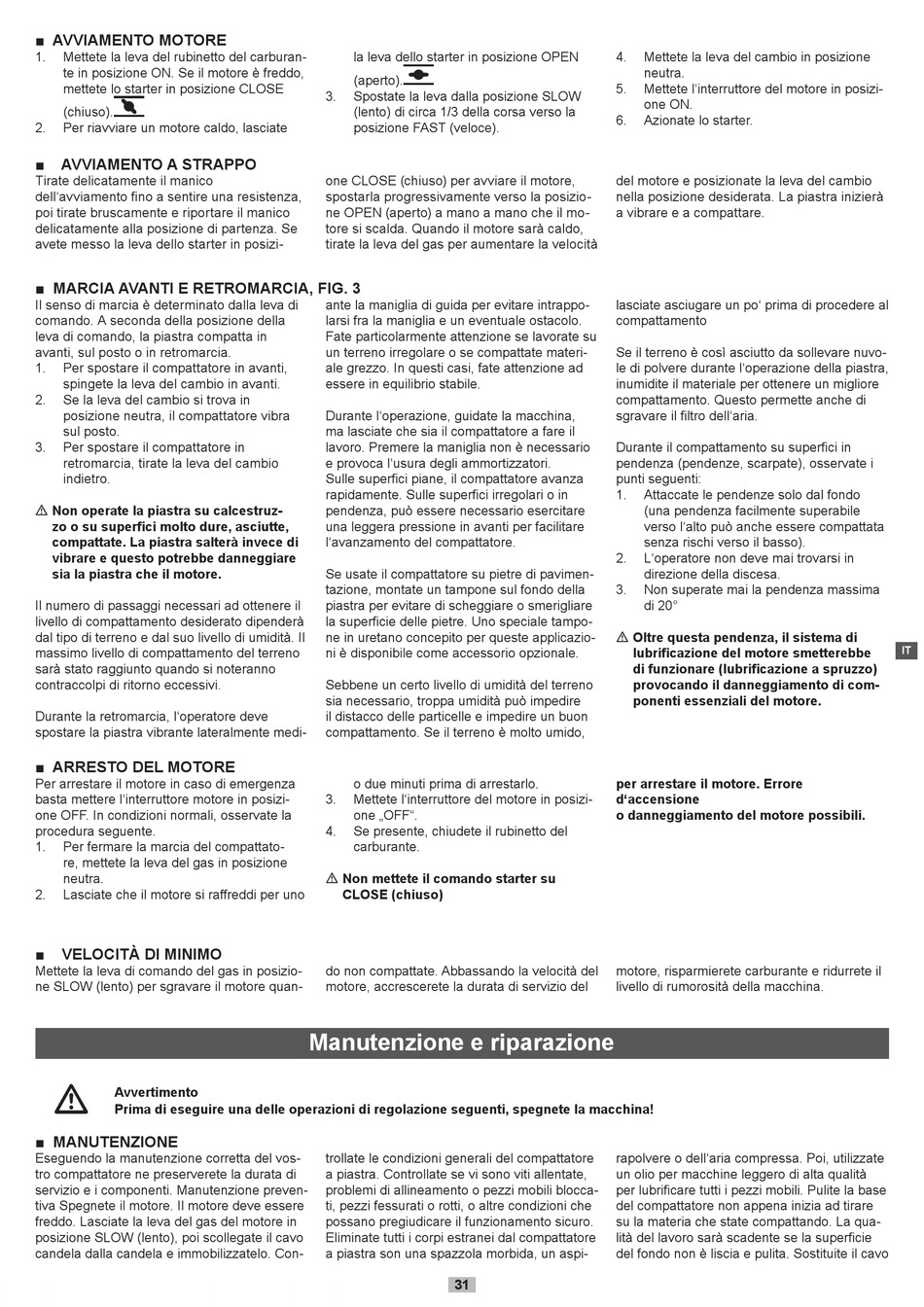 ■ AVVIAMENTO MOTORE
1. Mettete la leva del rubinetto del carburante in posizione ON. Se il motore è freddo, mettete lo starter in posizione CLOSE (chiuso).
2. Per riavviare un motore caldo, lasciate la leva dello starter in posizione OPEN (aperto).
3. Spostate la leva dalla posizione SLOW (lento) di circa 1/3 della corsa verso la posizione FAST (veloce).
4. Mettete la leva del cambio in posizione neutra.
5. Mettete l'interruttore del motore in posizione ON.
6. Azionate lo starter.

■ AVVIAMENTO A STRAPPO
Tirate delicatamente il manico dell'avviamento fino a sentire una resistenza, poi tirate bruscamente e riportare il manico delicatamente alla posizione di partenza. Se avete messo la leva dello starter in posizione CLOSE (chiuso) per avviare il motore, spostarla progressivamente verso la posizione OPEN (aperto) a mano a mano che il motore si scalda. Quando il motore sarà caldo, tirate la leva del gas per aumentare la velocità del motore e posizionate la leva del cambio nella posizione desiderata. La piastra inizierà a vibrare e a compattare.

■ MARCIA AVANTI E RETROMARCIA, FIG. 3
Il senso di marcia è determinato dalla leva di comando. A seconda della posizione della leva di comando, la piastra compatta in avanti, sul posto o in retromarcia.
1. Per spostare il compattatore in avanti, spingete la leva del cambio in avanti.
2. Se la leva del cambio si trova in posizione neutra, il compattatore vibra sul posto.
3. Per spostare il compattatore in retromarcia, tirate la leva del cambio indietro.

⚠ Non operate la piastra su calcestruzzo o su superfici molto dure, asciutte, compattate. La piastra salterà invece di vibrare e questo potrebbe danneggiare sia la piastra che il motore.

Il numero di passaggi necessari ad ottenere il livello di compattamento desiderato dipenderà dal tipo di terreno e dal suo livello di umidità. Il massimo livello di compattamento del terreno sarà stato raggiunto quando si noteranno contraccolpi di ritorno eccessivi.

Durante la retromarcia, l'operatore deve spostare la piastra vibrante lateralmente mediante la maniglia di guida per evitare intrappolarsi fra la maniglia e un eventuale ostacolo. Fate particolarmente attenzione se lavorate su un terreno irregolare o se compattate materiale grezzo. In questi casi, fate attenzione ad essere in equilibrio stabile.

Durante l'operazione, guidate la macchina, ma lasciate che sia il compattatore a fare il lavoro. Premere la maniglia non è necessario e provoca l'usura degli ammortizzatori.
Sulle superfici piane, il compattatore avanza rapidamente. Sulle superfici irregolari o in pendenza, può essere necessario esercitare una leggera pressione in avanti per facilitare l'avanzamento del compattatore.

Se usate il compattatore su pietre di pavimentazione, montate un tampone sul fondo della piastra per evitare di scheggiare o smerigliare la superficie delle pietre. Uno speciale tampone in uretano concepito per queste applicazioni è disponibile come accessorio opzionale.

Sebbene un certo livello di umidità del terreno sia necessario, troppa umidità può impedire il distacco delle particelle e impedire un buon compattamento. Se il terreno è molto umido, lasciate asciugare un po' prima di procedere al compattamento

Se il terreno è così asciutto da sollevare nuvole di polvere durante l'operazione della piastra, inumidite il materiale per ottenere un migliore compattamento. Questo permette anche di sgravare il filtro dell'aria.

Durante il compattamento su superfici in pendenza (pendenze, scarpate), osservate i punti seguenti:
1. Attaccate le pendenze solo dal fondo (una pendenza facilmente superabile verso l'alto può anche essere compattata senza rischi verso il basso).
2. L'operatore non deve mai trovarsi in direzione della discesa.
3. Non superate mai la pendenza massima di 20°

⚠ Oltre questa pendenza, il sistema di lubrificazione del motore smetterebbe di funzionare (lubrificazione a spruzzo) provocando il danneggiamento di componenti essenziali del motore.

IT

■ ARRESTO DEL MOTORE
Per arrestare il motore in caso di emergenza basta mettere l'interruttore motore in posizione OFF. In condizioni normali, osservate la procedura seguente.
1. Per fermare la marcia del compattatore, mettete la leva del gas in posizione neutra.
2. Lasciate che il motore si raffreddi per uno o due minuti prima di arrestarlo.
3. Mettete l'interruttore del motore in posizione „OFF".
4. Se presente, chiudete il rubinetto del carburante.

⚠ Non mettete il comando starter su CLOSE (chiuso) per arrestare il motore. Errore d'accensione
o danneggiamento del motore possibili.

■ VELOCITÀ DI MINIMO
Mettete la leva di comando del gas in posizione SLOW (lento) per sgravare il motore quando non compattate. Abbassando la velocità del motore, accrescerete la durata di servizio del motore, risparmierete carburante e ridurrete il livello di rumorosità della macchina.

Manutenzione e riparazione

Avvertimento
Prima di eseguire una delle operazioni di regolazione seguenti, spegnete la macchina!

■ MANUTENZIONE
Eseguendo la manutenzione corretta del vostro compattatore ne preserverete la durata di servizio e i componenti. Manutenzione preventiva Spegnete il motore. Il motore deve essere freddo. Lasciate la leva del gas del motore in posizione SLOW (lento), poi scollegate il cavo candela dalla candela e immobilizzatelo. Controllate le condizioni generali del compattatore a piastra. Controllate se vi sono viti allentate, problemi di allineamento o pezzi mobili bloccati, pezzi fessurati o rotti, o altre condizioni che possano pregiudicare il funzionamento sicuro. Eliminate tutti i corpi estranei dal compattatore a piastra son una spazzola morbida, un aspirapolvere o dell'aria compressa. Poi, utilizzate un olio per macchine leggero di alta qualità per lubrificare tutti i pezzi mobili. Pulite la base del compattatore non appena inizia ad tirare su la materia che state compattando. La qualità del lavoro sarà scadente se la superficie del fondo non è liscia e pulita. Sostituite il cavo

31